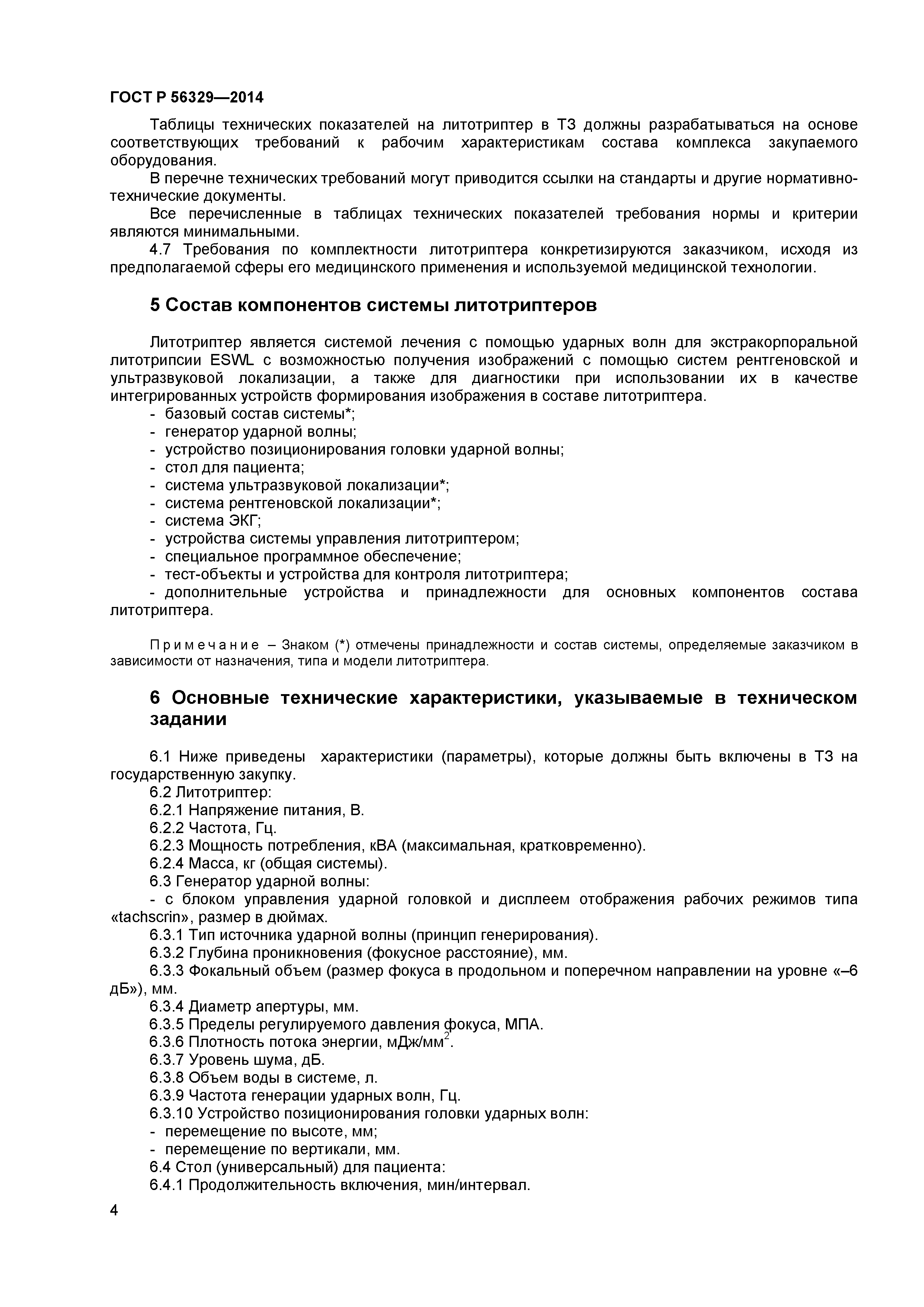 ГОСТ Р 56329—2014

Таблицы технических показателей на литотриптер в ТЗ должны разрабатываться на основе соответствующих требований к рабочим характеристикам состава комплекса закупаемого оборудования.

В перечне технических требований могут приводится ссылки на стандарты и другие нормативно-технические документы.

Все перечисленные в таблицах технических показателей требования нормы и критерии являются минимальными.

4.7 Требования по комплектности литотриптера конкретизируются заказчиком, исходя из предполагаемой сферы его медицинского применения и используемой медицинской технологии.

5 Состав компонентов системы литотриптеров

Литотриптер является системой лечения с помощью ударных волн для экстракорпоральной литотрипсии ESWL с возможностью получения изображений с помощью систем рентгеновской и ультразвуковой локализации, а также для диагностики при использовании их в качестве интегрированных устройств формирования изображения в составе литотриптера.
- базовый состав системы*;
- генератор ударной волны;
- устройство позиционирования головки ударной волны;
- стол для пациента;
- система ультразвуковой локализации*;
- система рентгеновской локализации*;
- система ЭКГ;
- устройства системы управления литотриптером;
- специальное программное обеспечение;
- тест-объекты и устройства для контроля литотриптера;
- дополнительные устройства и принадлежности для основных компонентов состава литотриптера.

Примечание – Знаком (*) отмечены принадлежности и состав системы, определяемые заказчиком в зависимости от назначения, типа и модели литотриптера.

6 Основные технические характеристики, указываемые в техническом задании

6.1 Ниже приведены характеристики (параметры), которые должны быть включены в ТЗ на государственную закупку.
6.2 Литотриптер:
6.2.1 Напряжение питания, В.
6.2.2 Частота, Гц.
6.2.3 Мощность потребления, кВА (максимальная, кратковременно).
6.2.4 Масса, кг (общая системы).
6.3 Генератор ударной волны:
- с блоком управления ударной головкой и дисплеем отображения рабочих режимов типа «tachscrin», размер в дюймах.
6.3.1 Тип источника ударной волны (принцип генерирования).
6.3.2 Глубина проникновения (фокусное расстояние), мм.
6.3.3 Фокальный объем (размер фокуса в продольном и поперечном направлении на уровне «–6 дБ»), мм.
6.3.4 Диаметр апертуры, мм.
6.3.5 Пределы регулируемого давления фокуса, МПА.
6.3.6 Плотность потока энергии, мДж/мм$^2$.
6.3.7 Уровень шума, дБ.
6.3.8 Объем воды в системе, л.
6.3.9 Частота генерации ударных волн, Гц.
6.3.10 Устройство позиционирования головки ударных волн:
- перемещение по высоте, мм;
- перемещение по вертикали, мм.
6.4 Стол (универсальный) для пациента:
6.4.1 Продолжительность включения, мин/интервал.

4